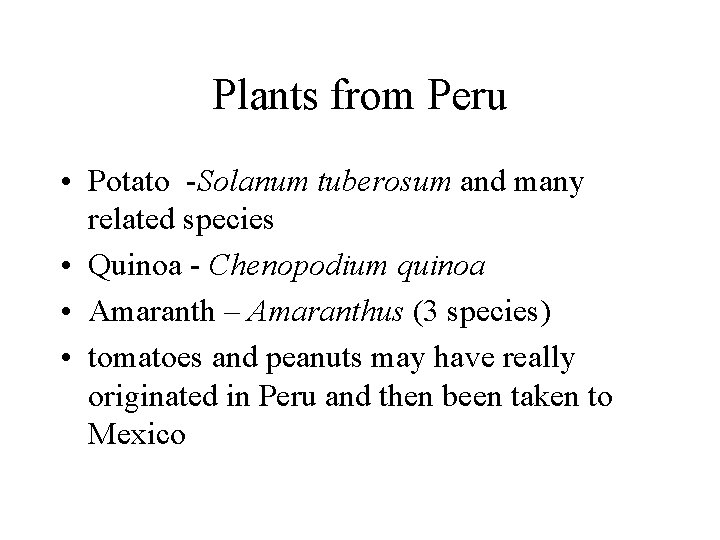 Plants from Peru

• Potato -Solanum tuberosum and many related species
• Quinoa - Chenopodium quinoa
• Amaranth – Amaranthus (3 species)
• tomatoes and peanuts may have really originated in Peru and then been taken to Mexico